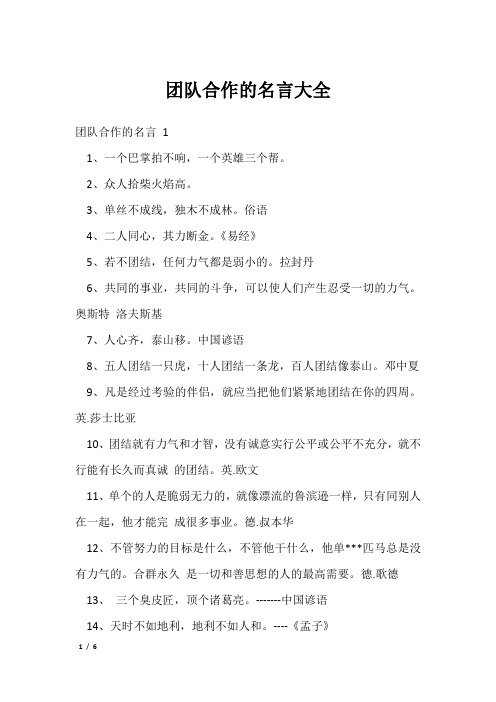 团队合作的名言大全

团队合作的名言 1

1、一个巴掌拍不响，一个英雄三个帮。

2、众人拾柴火焰高。

3、单丝不成线，独木不成林。俗语

4、二人同心，其力断金。《易经》

5、若不团结，任何力气都是弱小的。拉封丹

6、共同的事业，共同的斗争，可以使人们产生忍受一切的力气。奥斯特 洛夫斯基

7、人心齐，泰山移。中国谚语

8、五人团结一只虎，十人团结一条龙，百人团结像泰山。邓中夏

9、凡是经过考验的伴侣，就应当把他们紧紧地团结在你的四周。英.莎士比亚

10、团结就有力气和才智，没有诚意实行公平或公平不充分，就不行能有长久而真诚 的团结。英.欧文

11、单个的人是脆弱无力的，就像漂流的鲁滨逊一样，只有同别人在一起，他才能完 成很多事业。德.叔本华

12、不管努力的目标是什么，不管他干什么，他单***匹马总是没有力气的。合群永久 是一切和善思想的人的最高需要。德.歌德

13、 三个臭皮匠，顶个诸葛亮。-------中国谚语

14、天时不如地利，地利不如人和。----《孟子》

1 / 6